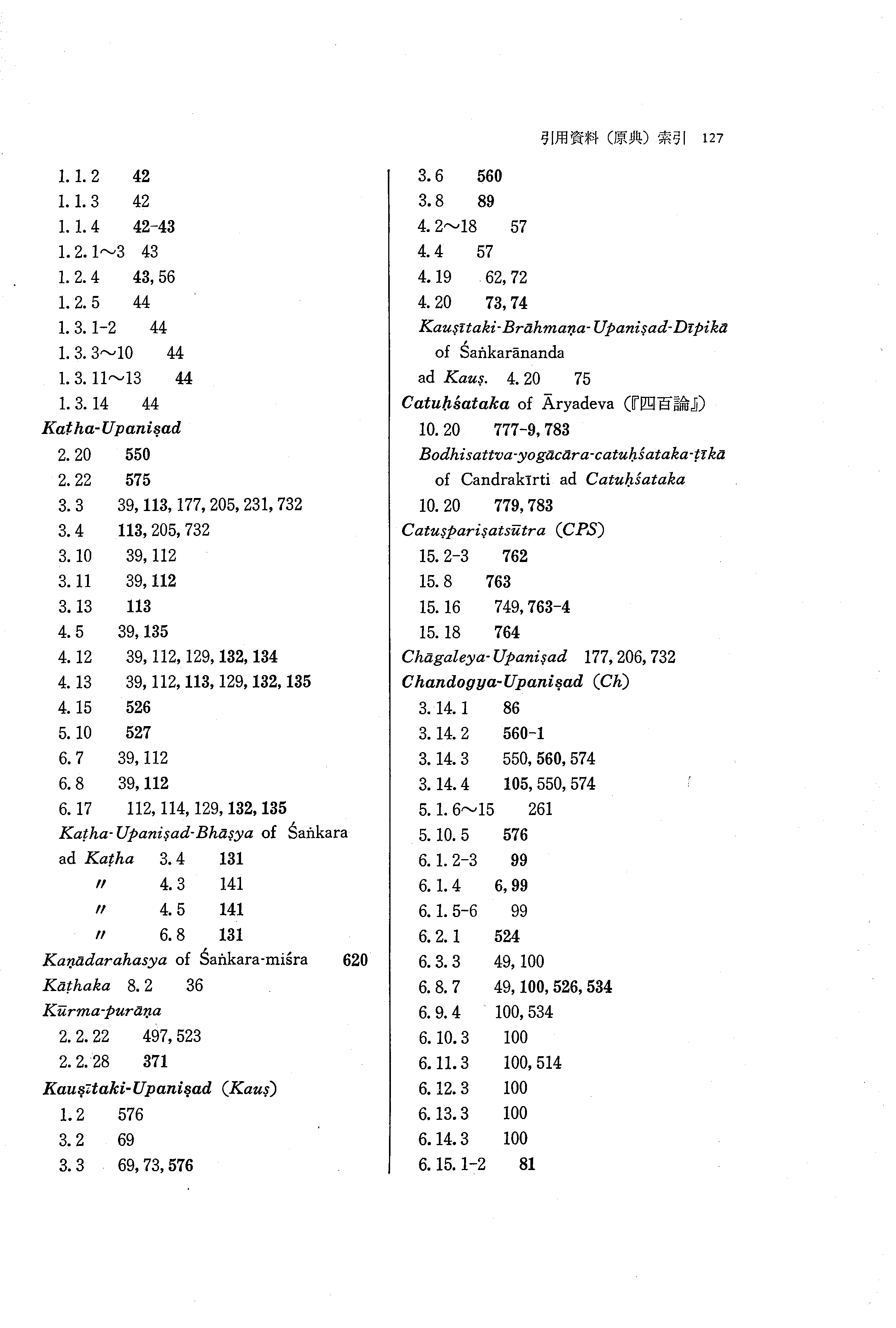 引用資料（原典）索引 127

1. 1. 2 42
1. 1. 3 42
1. 1. 4 42-43
1. 2. 1～3 43
1. 2. 4 43, 56
1. 2. 5 44
1. 3. 1-2 44
1. 3. 3～10 44
1. 3. 11～13 44
1. 3. 14 44
Kaṭha-Upaniṣad
2. 20 550
2. 22 575
3. 3 39, 113, 177, 205, 231, 732
3. 4 113, 205, 732
3. 10 39, 112
3. 11 39, 112
3. 13 113
4. 5 39, 135
4. 12 39, 112, 129, 132, 134
4. 13 39, 112, 113, 129, 132, 135
4. 15 526
5. 10 527
6. 7 39, 112
6. 8 39, 112
6. 17 112, 114, 129, 132, 135
Kaṭha-Upaniṣad-Bhāṣya of Śaṅkara
ad Kaṭha 3. 4 131
〃 4. 3 141
〃 4. 5 141
〃 6. 8 131
Kaṇādarahasya of Śaṅkara-miśra 620
Kāṭhaka 8. 2 36
Kūrma-purāṇa
2. 2. 22 497, 523
2. 2. 28 371
Kauṣītaki-Upaniṣad (Kauṣ)
1. 2 576
3. 2 69
3. 3 69, 73, 576

3. 6 560
3. 8 89
4. 2～18 57
4. 4 57
4. 19 62, 72
4. 20 73, 74
Kauṣītaki-Brāhmaṇa-Upaniṣad-Dīpikā of Śaṅkarānanda
ad Kauṣ. 4. 20 75
Catuḥśataka of Āryadeva (『四百論』)
10. 20 777-9, 783
Bodhisattva-yogācāra-catuḥśataka-ṭīkā of Candrakīrti ad Catuḥśataka
10. 20 779, 783
Catuṣpariṣatsūtra (CPS)
15. 2-3 762
15. 8 763
15. 16 749, 763-4
15. 18 764
Chāgaleya-Upaniṣad 177, 206, 732
Chandogya-Upaniṣad (Ch)
3. 14. 1 86
3. 14. 2 560-1
3. 14. 3 550, 560, 574
3. 14. 4 105, 550, 574
5. 1. 6～15 261
5. 10. 5 576
6. 1. 2-3 99
6. 1. 4 6, 99
6. 1. 5-6 99
6. 2. 1 524
6. 3. 3 49, 100
6. 8. 7 49, 100, 526, 534
6. 9. 4 100, 534
6. 10. 3 100
6. 11. 3 100, 514
6. 12. 3 100
6. 13. 3 100
6. 14. 3 100
6. 15. 1-2 81